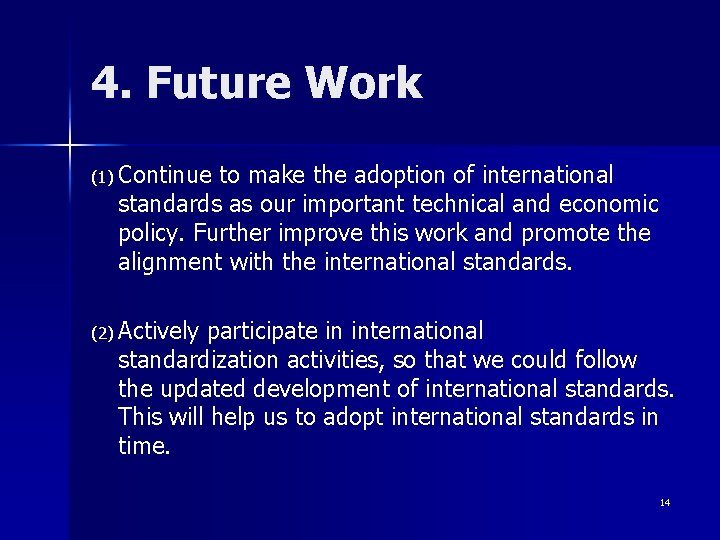 4. Future Work

(1) Continue to make the adoption of international standards as our important technical and economic policy. Further improve this work and promote the alignment with the international standards.

(2) Actively participate in international standardization activities, so that we could follow the updated development of international standards. This will help us to adopt international standards in time.

14